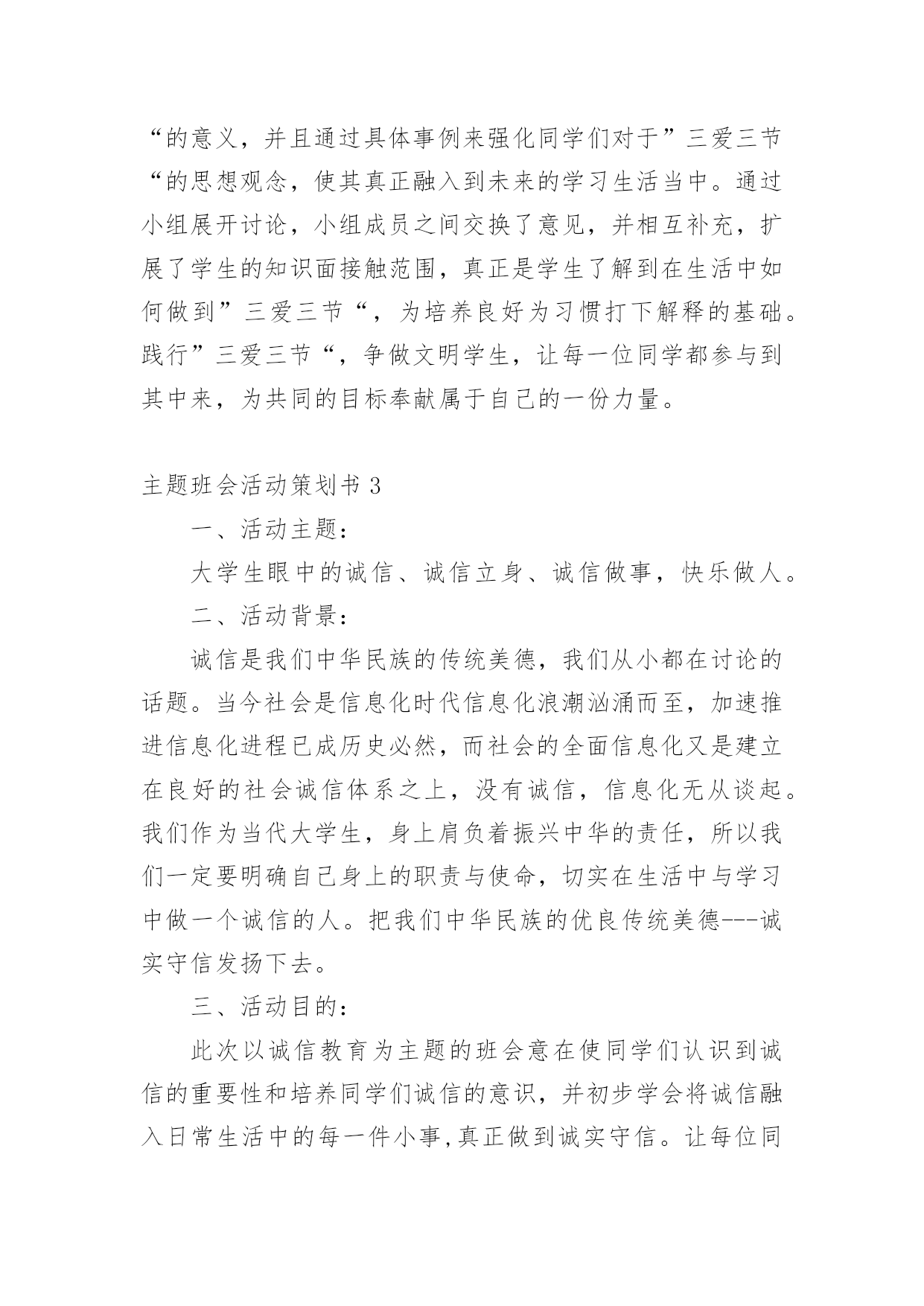 “的意义，并且通过具体事例来强化同学们对于”三爱三节“的思想观念，使其真正融入到未来的学习生活当中。通过小组展开讨论，小组成员之间交换了意见，并相互补充，扩展了学生的知识面接触范围，真正是学生了解到在生活中如何做到”三爱三节“，为培养良好为习惯打下解释的基础。践行”三爱三节“，争做文明学生，让每一位同学都参与到其中来，为共同的目标奉献属于自己的一份力量。

主题班会活动策划书 3

一、活动主题：

大学生眼中的诚信、诚信立身、诚信做事，快乐做人。

二、活动背景：

诚信是我们中华民族的传统美德，我们从小都在讨论的话题。当今社会是信息化时代信息化浪潮汹涌而至，加速推进信息化进程已成历史必然，而社会的全面信息化又是建立在良好的社会诚信体系之上，没有诚信，信息化无从谈起。我们作为当代大学生，身上肩负着振兴中华的责任，所以我们一定要明确自己身上的职责与使命，切实在生活中与学习中做一个诚信的人。把我们中华民族的优良传统美德---诚实守信发扬下去。

三、活动目的：

此次以诚信教育为主题的班会意在使同学们认识到诚信的重要性和培养同学们诚信的意识，并初步学会将诚信融入日常生活中的每一件小事,真正做到诚实守信。让每位同